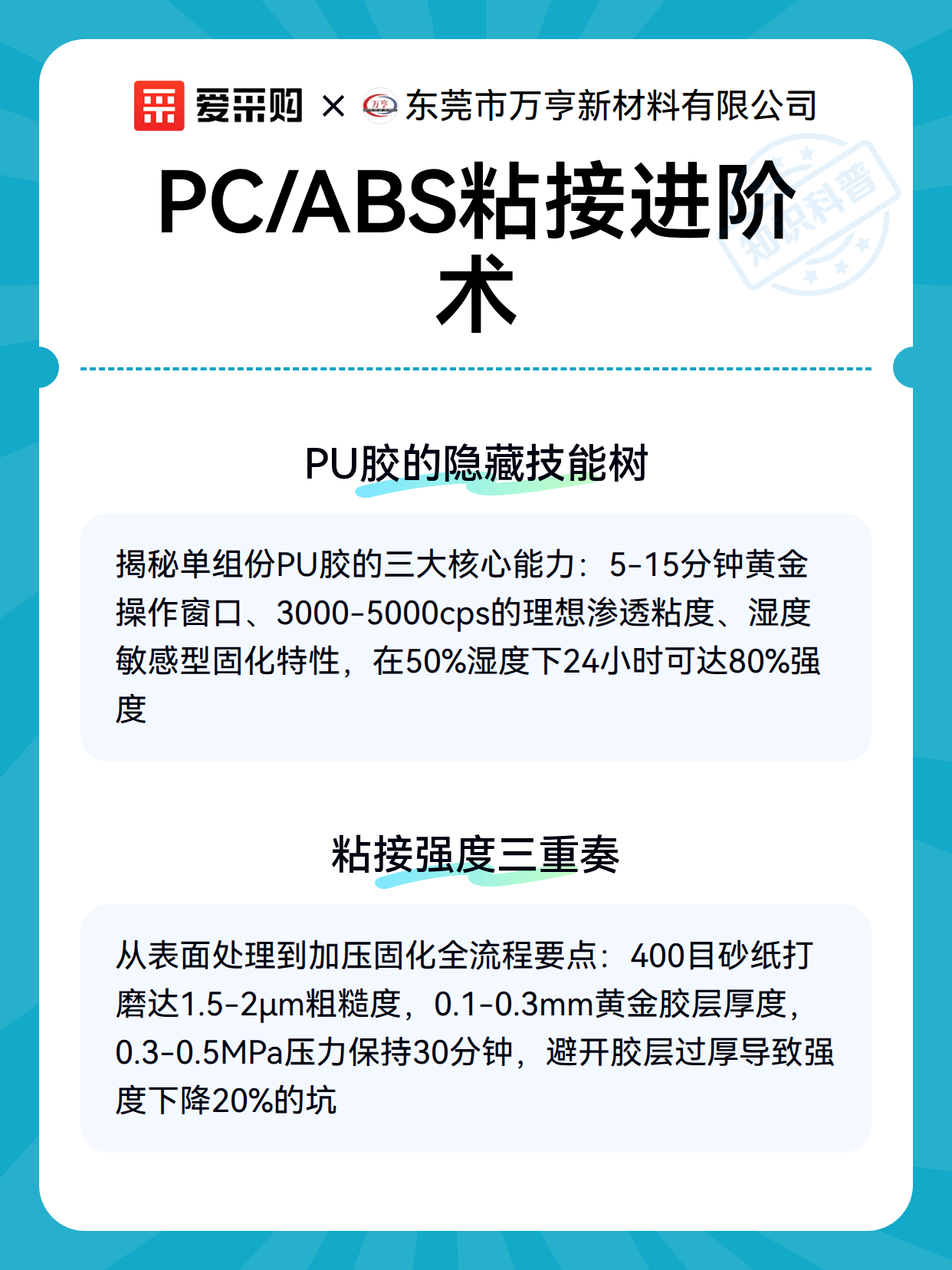 爱采购 × 万亨 东莞市万亨新材料有限公司

知识科普

PC/ABS粘接进阶术

PU胶的隐藏技能树

揭秘单组份PU胶的三大核心能力：5-15分钟黄金操作窗口、3000-5000cps的理想渗透粘度、湿度敏感型固化特性，在50%湿度下24小时可达80%强度

粘接强度三重奏

从表面处理到加压固化全流程要点：400目砂纸打磨达1.5-2μm粗糙度，0.1-0.3mm黄金胶层厚度，0.3-0.5MPa压力保持30分钟，避开胶层过厚导致强度下降20%的坑